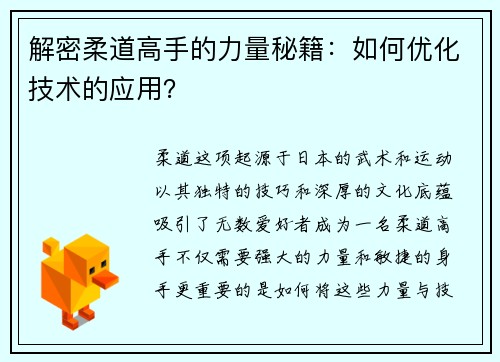 解密柔道高手的力量秘籍：如何优化技术的应用?

柔道这项起源于日本的武术和运动以其独特的技巧和深厚的文化底蕴吸引了无数爱好者成为一名柔道高手不仅需要强大的力量和敏捷的身手更重要的是如何将这些力量与技